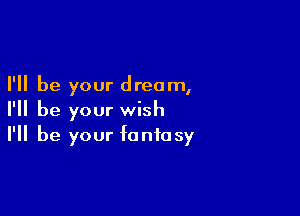 I'll be your dream,
I'll be your wish
I'll be your fantasy